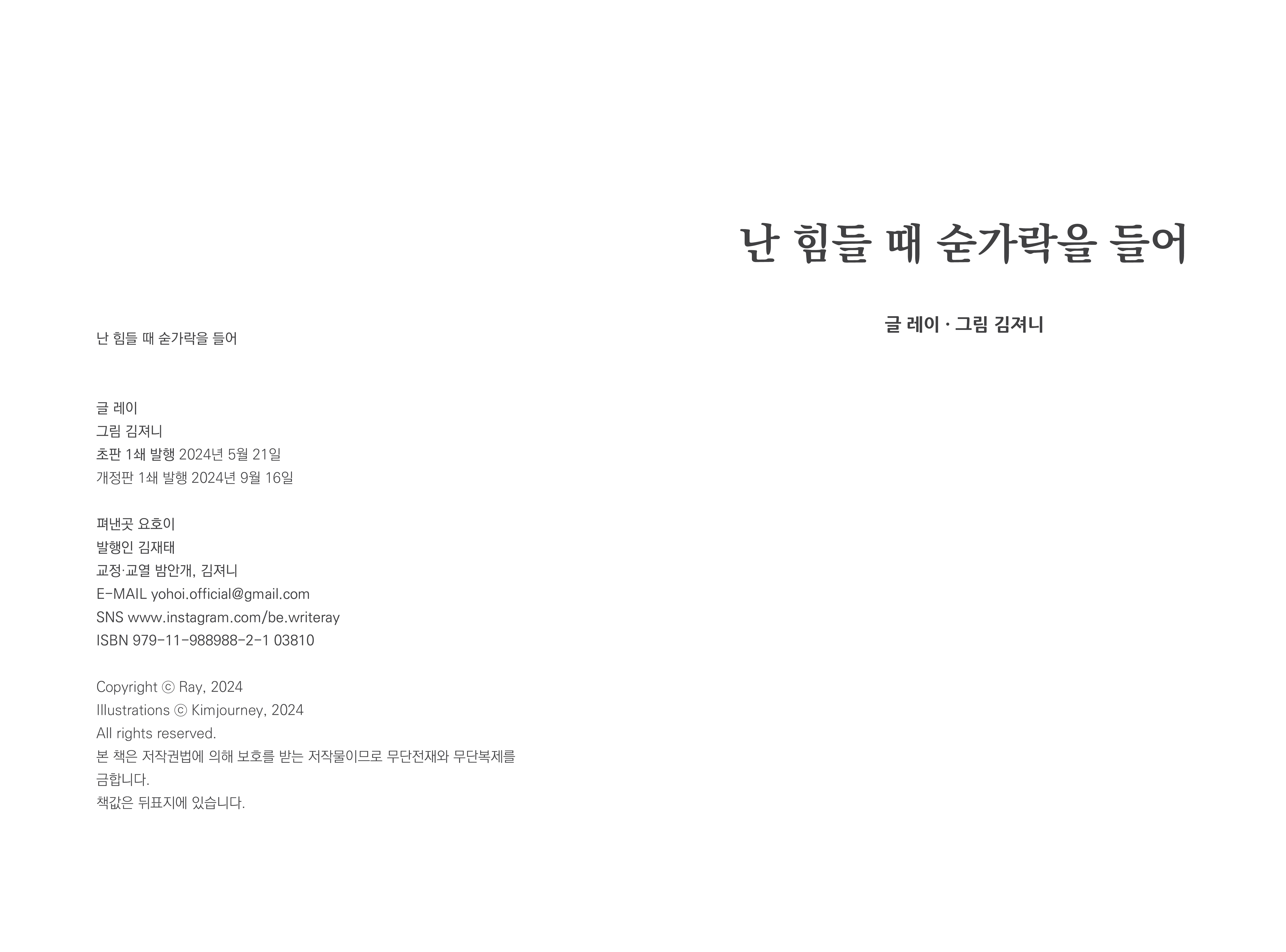 난 힘들 때 숟가락을 들어

글 레이
그림 김져니
초판 1쇄 발행 2024년 5월 21일
개정판 1쇄 발행 2024년 9월 16일

펴낸곳 요호이
발행인 김재태
교정·교열 밤안개, 김져니
E-MAIL yohoi.official@gmail.com
SNS www.instagram.com/be.writeray
ISBN 979-11-988988-2-1 03810

Copyright ⓒ Ray, 2024
Illustrations ⓒ Kimjourney, 2024
All rights reserved.
본 책은 저작권법에 의해 보호를 받는 저작물이므로 무단전재와 무단복제를 금합니다.
책값은 뒤표지에 있습니다.

난 힘들 때 숟가락을 들어

글 레이 · 그림 김져니